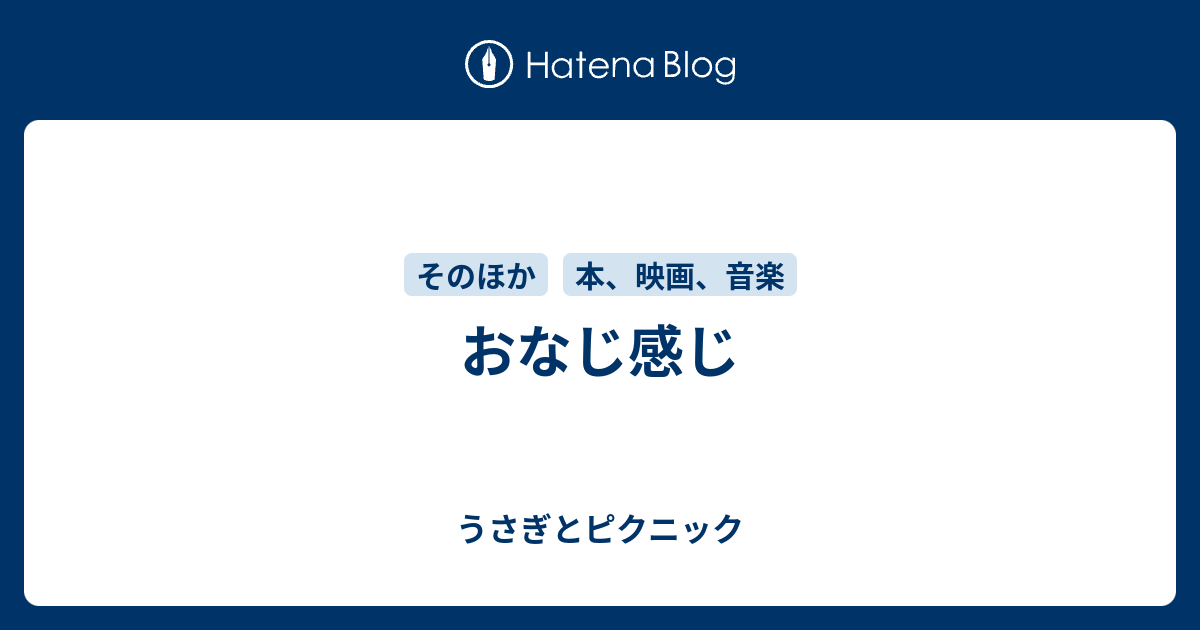 Hatena Blog

そのほか

本、映画、音楽

おなじ感じ

うさぎとピクニック